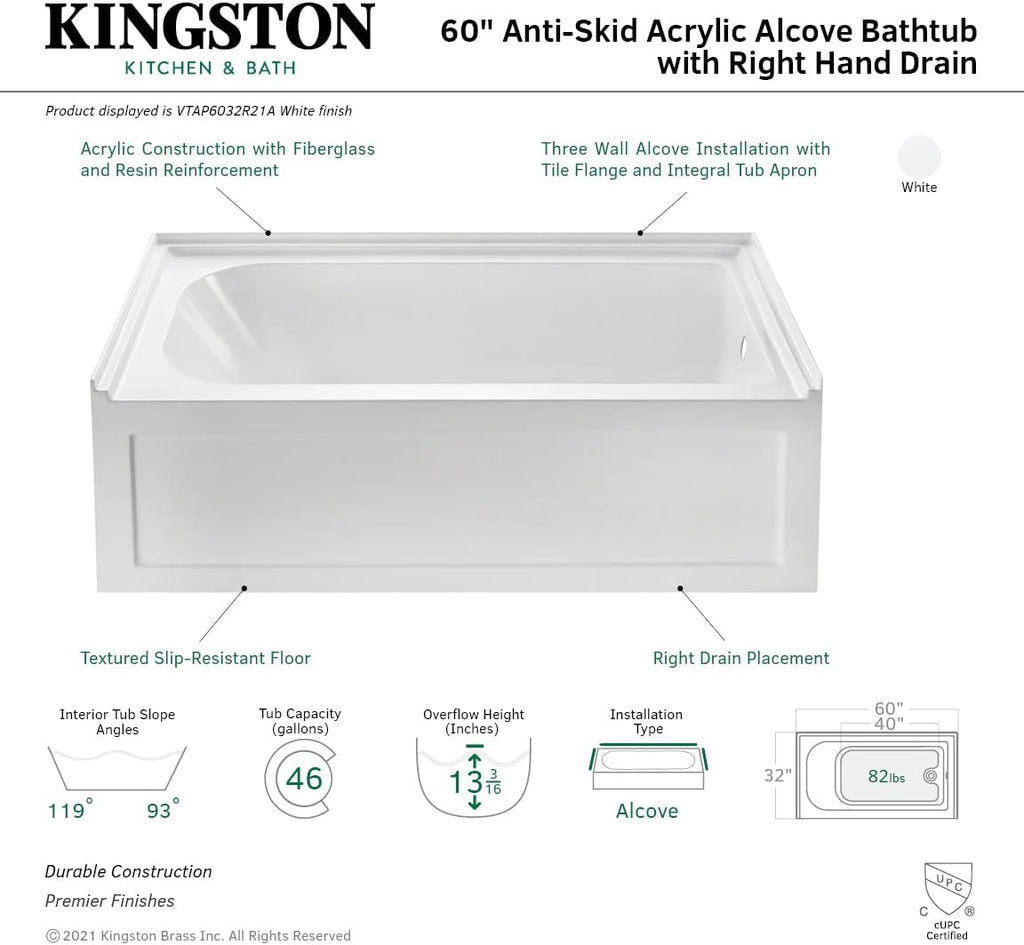 KINGSTON
KITCHEN & BATH

60" Anti-Skid Acrylic Alcove Bathtub with Right Hand Drain

Product displayed is VTAP6032R21A White finish

Acrylic Construction with Fiberglass and Resin Reinforcement

Three Wall Alcove Installation with Tile Flange and Integral Tub Apron

White

Textured Slip-Resistant Floor

Right Drain Placement

Interior Tub Slope Angles

119° 93°

Tub Capacity (gallons)

46

Overflow Height (Inches)

$13\frac{3}{16}$

Installation Type

Alcove

60"
40"
32"
82lbs

Durable Construction

Premier Finishes

©2021 Kingston Brass Inc. All Rights Reserved

UPC
C ®
cUPC Certified